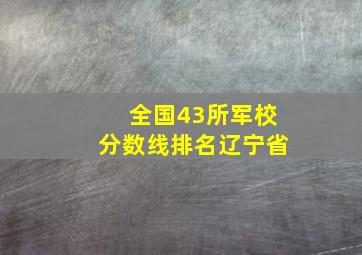 全国43所军校
分数线排名辽宁省